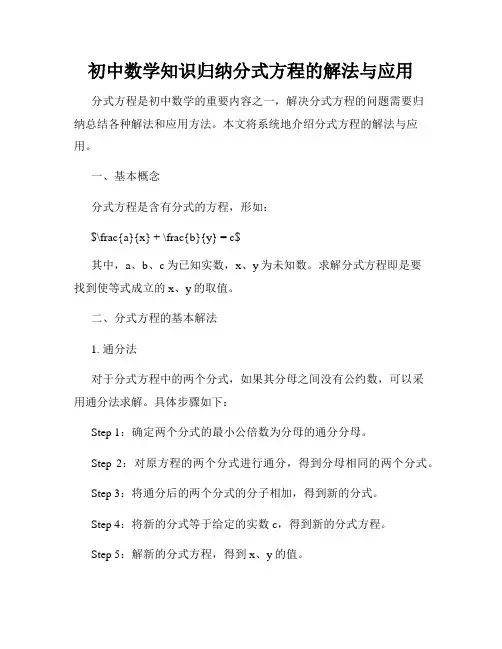 初中数学知识归纳分式方程的解法与应用

分式方程是初中数学的重要内容之一，解决分式方程的问题需要归纳总结各种解法和应用方法。本文将系统地介绍分式方程的解法与应用。

一、基本概念

分式方程是含有分式的方程，形如：

$\frac{a}{x} + \frac{b}{y} = c$

其中，a、b、c 为已知实数，x、y 为未知数。求解分式方程即是要找到使等式成立的 x、y 的取值。

二、分式方程的基本解法

1. 通分法

对于分式方程中的两个分式，如果其分母之间没有公约数，可以采用通分法求解。具体步骤如下：

Step 1：确定两个分式的最小公倍数为分母的通分分母。

Step 2：对原方程的两个分式进行通分，得到分母相同的两个分式。

Step 3：将通分后的两个分式的分子相加，得到新的分式。

Step 4：将新的分式等于给定的实数 c，得到新的分式方程。

Step 5：解新的分式方程，得到 x、y 的值。